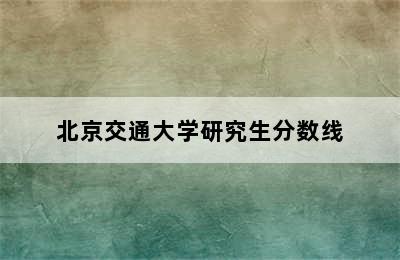 北京交通大学研究生分数线